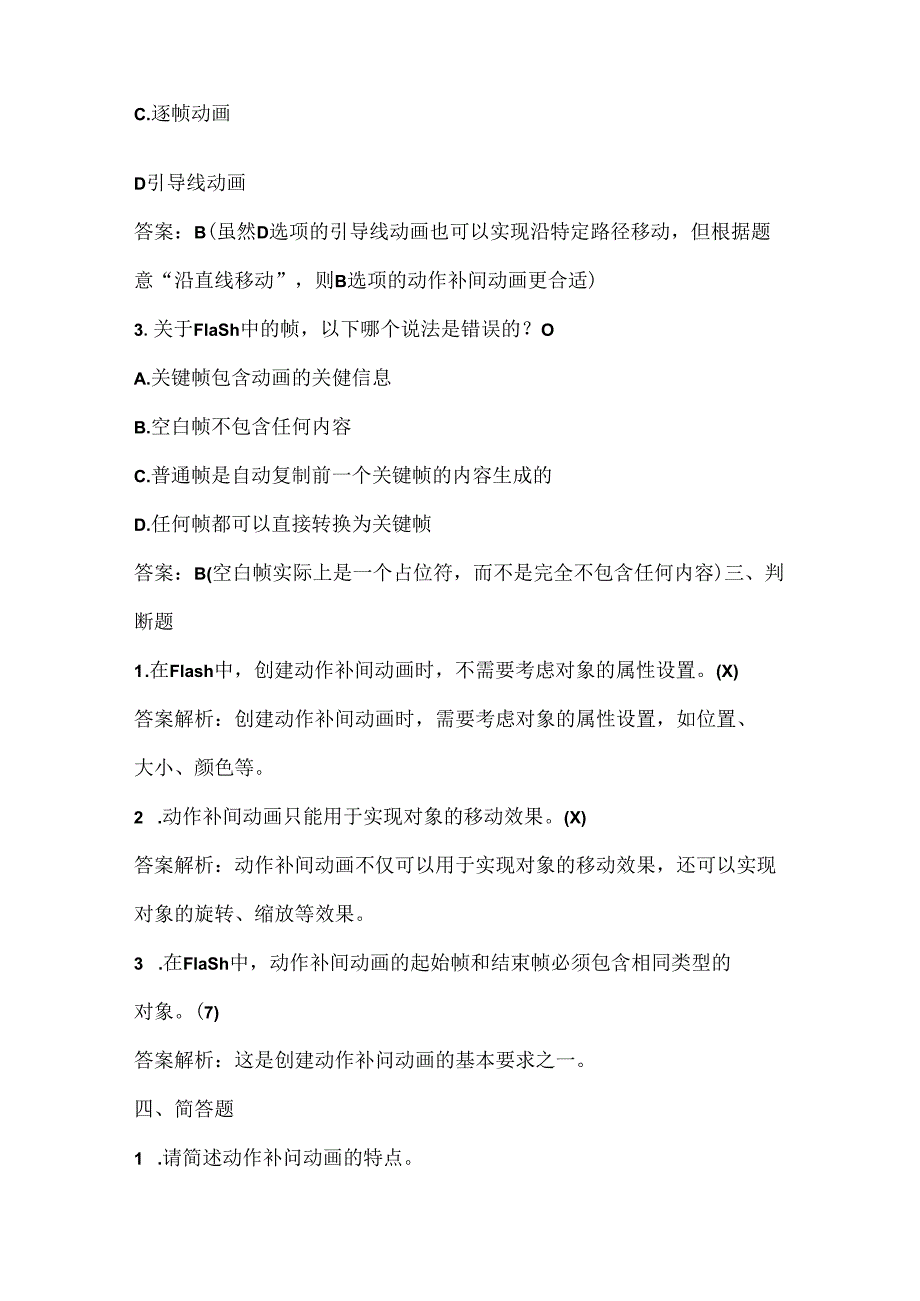 C.逐帧动画

D引导线动画

答案：B(虽然D选项的引导线动画也可以实现沿特定路径移动，但根据题意“沿直线移动”，则B选项的动作补间动画更合适)

3. 关于FlaSh中的帧，以下哪个说法是错误的？O

A.关键帧包含动画的关健信息

B.空白帧不包含任何内容

C.普通帧是自动复制前一个关键帧的内容生成的

D.任何帧都可以直接转换为关键帧

答案：B(空白帧实际上是一个占位符，而不是完全不包含任何内容）三、判断题

1.在Flash中，创建动作补间动画时，不需要考虑对象的属性设置。(X)

答案解析：创建动作补间动画时，需要考虑对象的属性设置，如位置、大小、颜色等。

2 .动作补间动画只能用于实现对象的移动效果。(X)

答案解析：动作补间动画不仅可以用于实现对象的移动效果，还可以实现对象的旋转、缩放等效果。

3 .在FlaSh中，动作补间动画的起始帧和结束帧必须包含相同类型的对象。(7)

答案解析：这是创建动作补问动画的基本要求之一。

四、简答题

1 .请简述动作补问动画的特点。